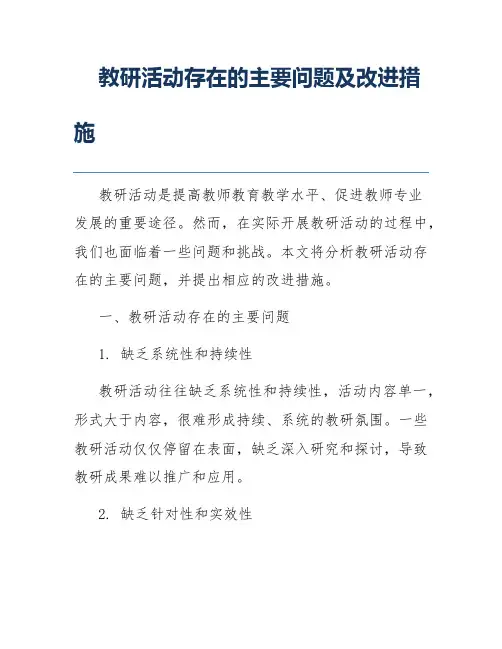 教研活动存在的主要问题及改进措施

教研活动是提高教师教育教学水平、促进教师专业发展的重要途径。然而，在实际开展教研活动的过程中，我们也面临着一些问题和挑战。本文将分析教研活动存在的主要问题，并提出相应的改进措施。

一、教研活动存在的主要问题

1. 缺乏系统性和持续性

教研活动往往缺乏系统性和持续性，活动内容单一，形式大于内容，很难形成持续、系统的教研氛围。一些教研活动仅仅停留在表面，缺乏深入研究和探讨，导致教研成果难以推广和应用。

2. 缺乏针对性和实效性